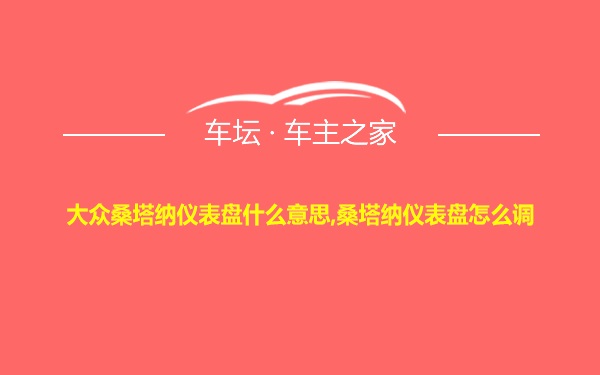 车坛 · 车主之家

大众桑塔纳仪表盘什么意思,桑塔纳仪表盘怎么调